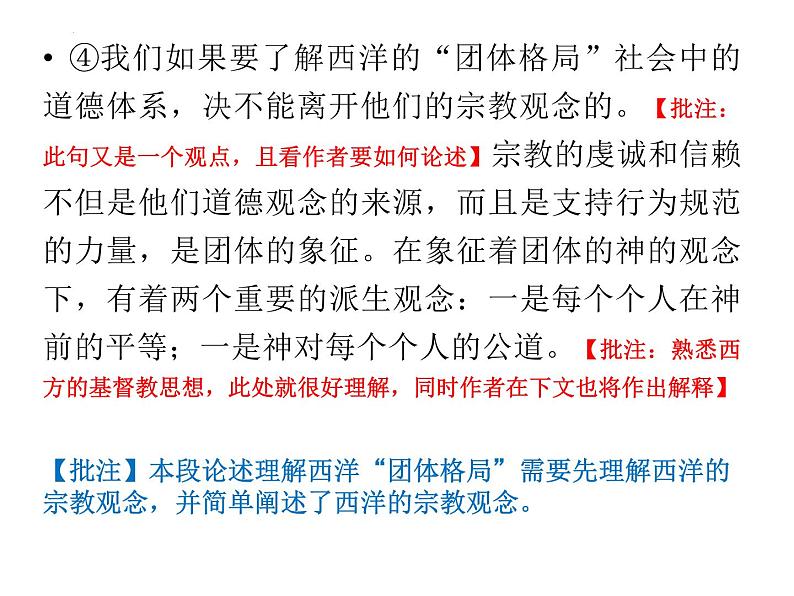 • ④我们如果要了解西洋的“团体格局”社会中的道德体系，决不能离开他们的宗教观念的。【批注：此句又是一个观点，且看作者要如何论述】宗教的虔诚和信赖不但是他们道德观念的来源，而且是支持行为规范的力量，是团体的象征。在象征着团体的神的观念下，有着两个重要的派生观念：一是每个个人在神前的平等；一是神对每个个人的公道。【批注：熟悉西方的基督教思想，此处就很好理解，同时作者在下文也将作出解释】

【批注】本段论述理解西洋“团体格局”需要先理解西洋的宗教观念，并简单阐述了西洋的宗教观念。